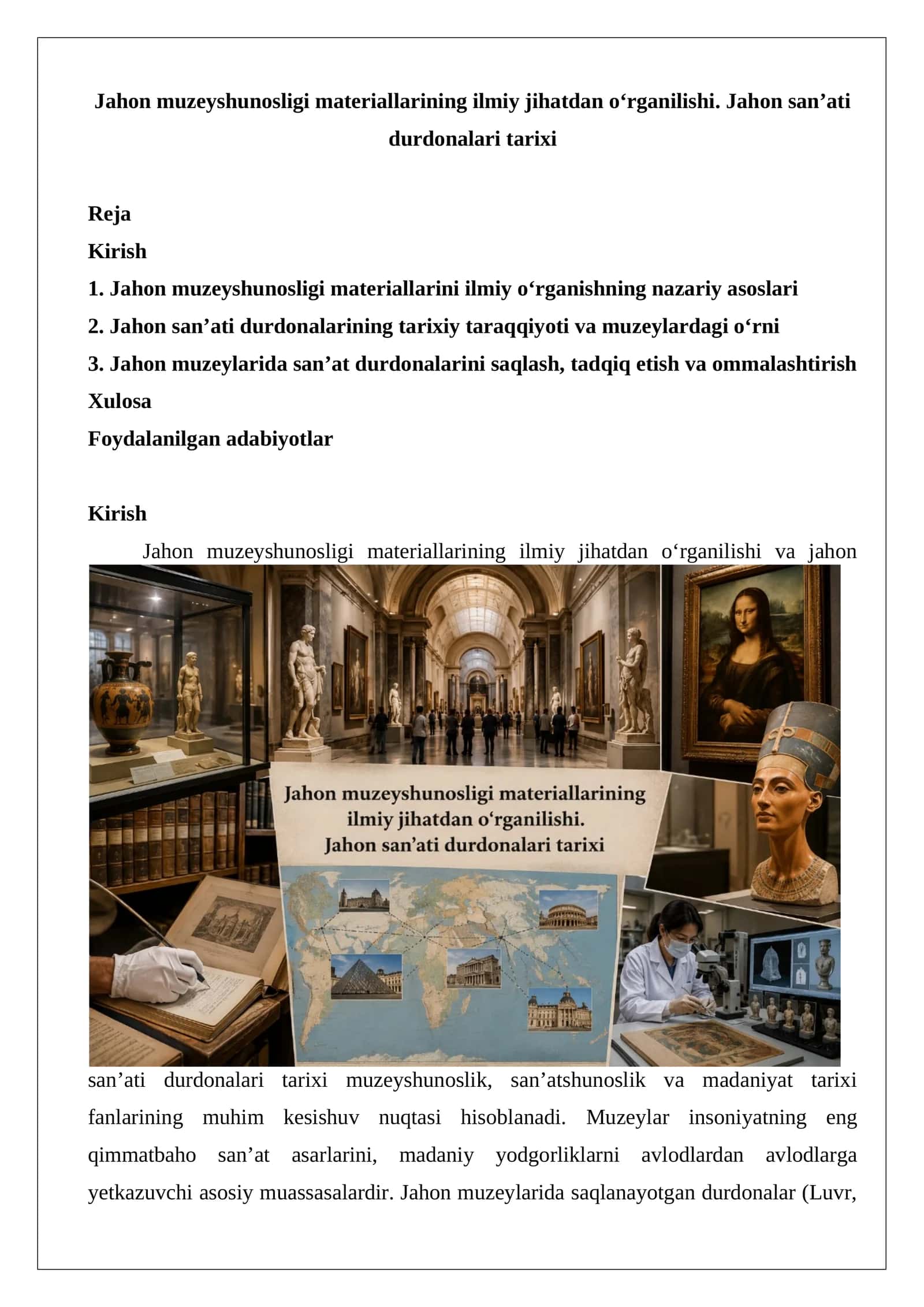 Jahon muzeyshunosligi materiallarining ilmiy jihatdan o‘rganilishi. Jahon san’ati durdonalari tarixi

Reja
Kirish
1. Jahon muzeyshunosligi materiallarini ilmiy o‘rganishning nazariy asoslari
2. Jahon san’ati durdonalarining tarixiy taraqqiyoti va muzeylardagi o‘rni
3. Jahon muzeylarida san’at durdonalarini saqlash, tadqiq etish va ommalashtirish
Xulosa
Foydalanilgan adabiyotlar

Kirish

Jahon muzeyshunosligi materiallarining ilmiy jihatdan o‘rganilishi va jahon

Jahon muzeyshunosligi materiallarining ilmiy jihatdan o‘rganilishi. Jahon san’ati durdonalari tarixi

san’ati durdonalari tarixi muzeyshunoslik, san’atshunoslik va madaniyat tarixi fanlarining muhim kesishuv nuqtasi hisoblanadi. Muzeylar insoniyatning eng qimmatbaho san’at asarlarini, madaniy yodgorliklarni avlodlardan avlodlarga yetkazuvchi asosiy muassasalardir. Jahon muzeylarida saqlanayotgan durdonalar (Luvr,